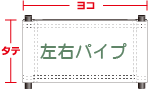 ヨコ

タテ

左右パイプ